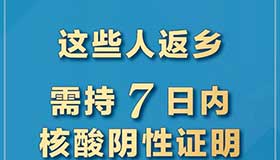 这些人返乡

需持 7 日内

核酸阴性证明